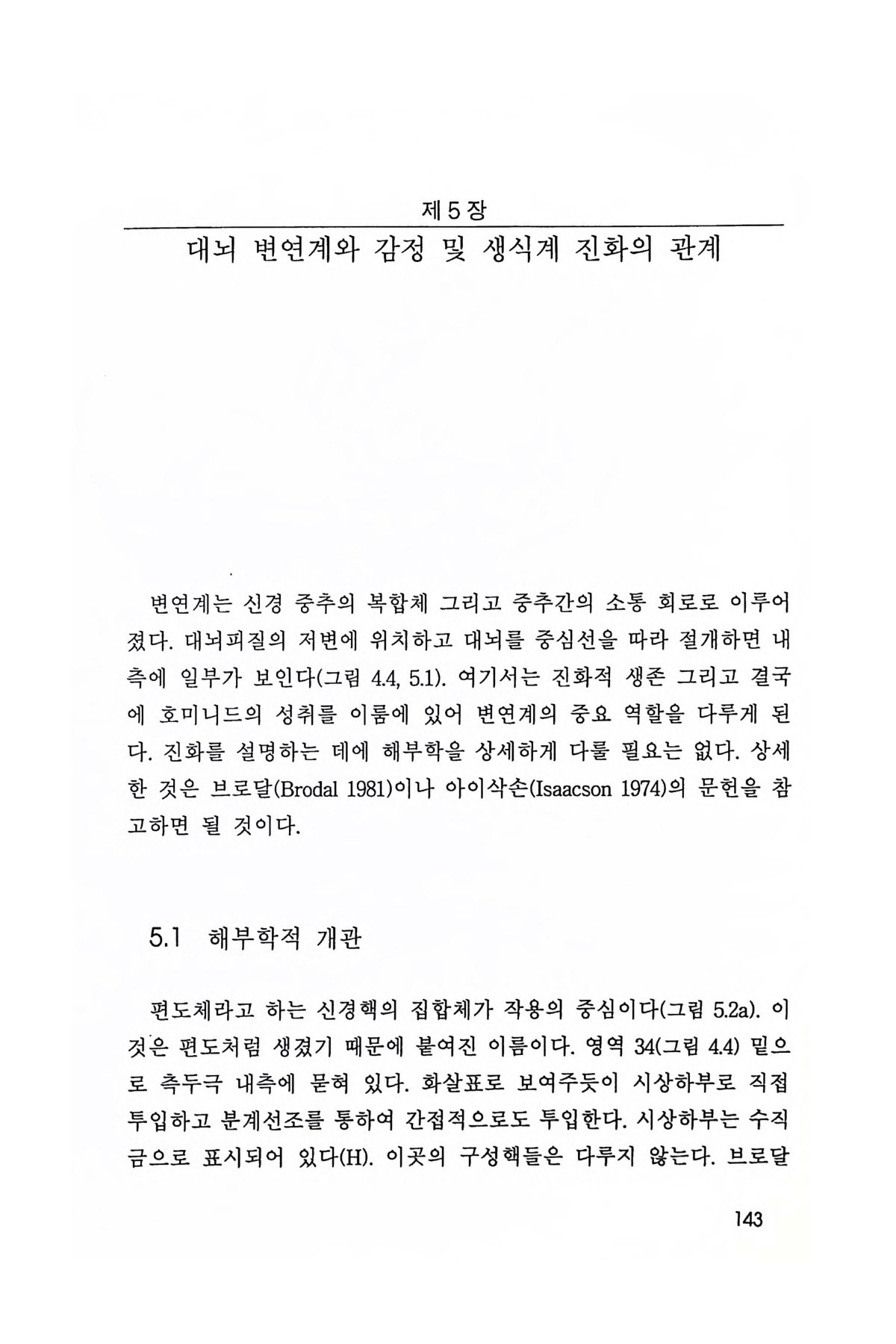 제 5 장

대뇌 변연계와 감정 및 생식계 진화의 관계

변연계는 신경 중추의 복합체 그리고 중추간의 소통 회로로 이루어졌다. 대뇌피질의 저변에 위치하고 대뇌를 중심선을 따라 절개하면 내측에 일부가 보인다(그림 4.4, 5.1). 여기서는 진화적 생존 그리고 결국에 호미니드의 성취를 이룸에 있어 변연계의 중요 역할을 다루게 된다. 진화를 설명하는 데에 해부학을 상세하게 다룰 필요는 없다. 상세한 것은 브로달(Brodal 1981)이나 아이삭손(Isaacson 1974)의 문헌을 참고하면 될 것이다.

5.1 해부학적 개관

편도체라고 하는 신경핵의 집합체가 작용의 중심이다(그림 5.2a). 이것은 편도처럼 생겼기 때문에 붙여진 이름이다. 영역 34(그림 4.4) 밑으로 측두극 내측에 묻혀 있다. 화살표로 보여주듯이 시상하부로 직접 투입하고 분계선조를 통하여 간접적으로도 투입한다. 시상하부는 수직금으로 표시되어 있다(H). 이곳의 구성핵들은 다루지 않는다. 브로달

143